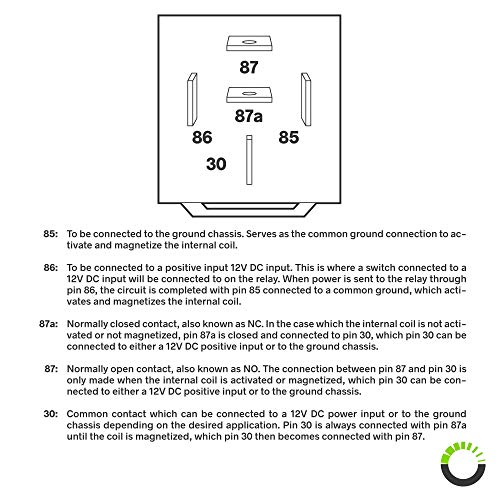 87

87a

86

85

30

85: To be connected to the ground chassis. Serves as the common ground connection to activate and magnetize the internal coil.

86: To be connected to a positive input 12V DC input. This is where a switch connected to a 12V DC input will be connected to on the relay. When power is sent to the relay through pin 86, the circuit is completed with pin 85 connected to a common ground, which activates and magnetizes the internal coil.

87a: Normally closed contact, also known as NC. In the case which the internal coil is not activated or not magnetized, pin 87a is closed and connected to pin 30, which pin 30 can be connected to either a 12V DC positive input or to the ground chassis.

87: Normally open contact, also known as NO. The connection between pin 87 and pin 30 is only made when the internal coil is activated or magnetized, which pin 30 can be connected to either a 12V DC positive input or to the ground chassis.

30: Common contact which can be connected to a 12V DC power input or to the ground chassis depending on the desired application. Pin 30 is always connected with pin 87a until the coil is magnetized, which pin 30 then becomes connected with pin 87.